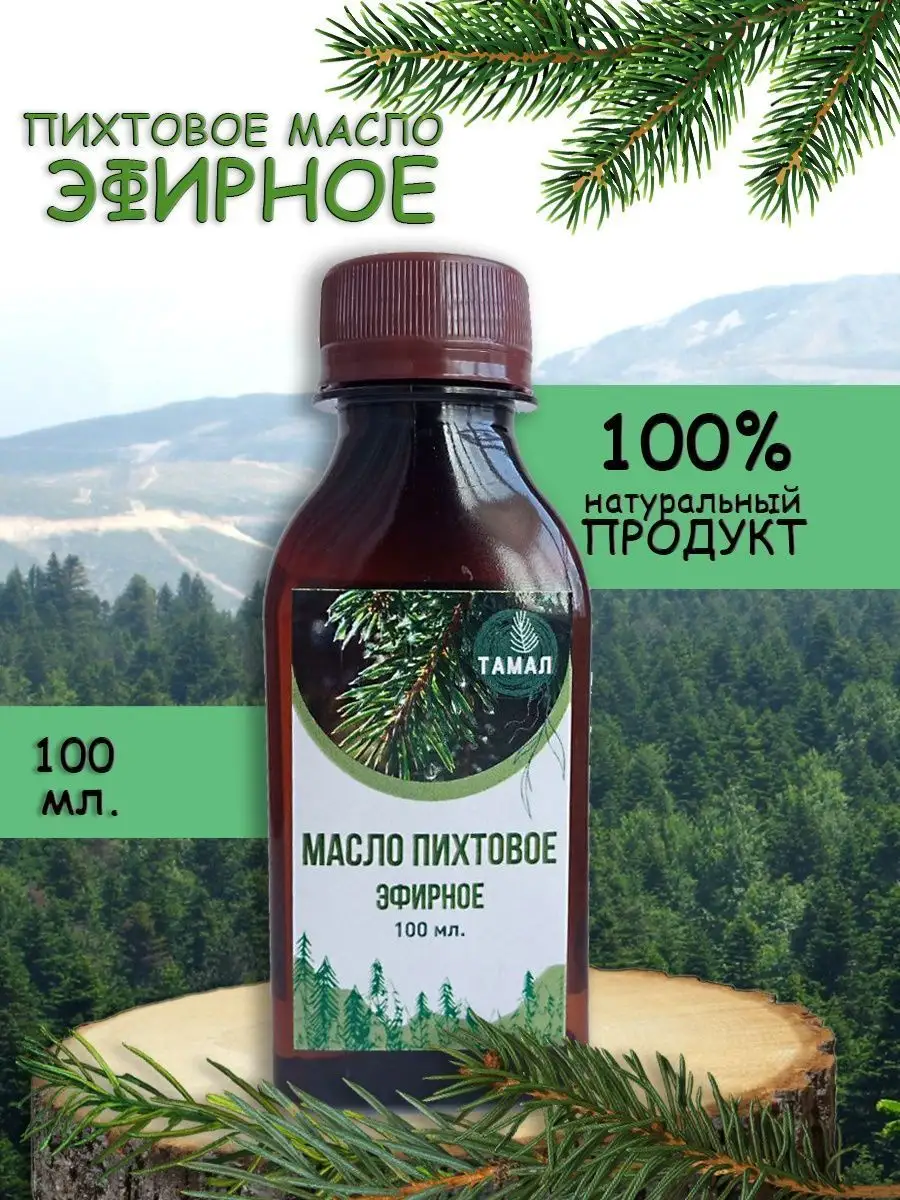 ПИХТОВОЕ МАСЛО
ЭФИРНОЕ

100%
натуральный
ПРОДУКТ

100
мл.

ТАМАЛ

МАСЛО ПИХТОВОЕ
ЭФИРНОЕ
100 мл.